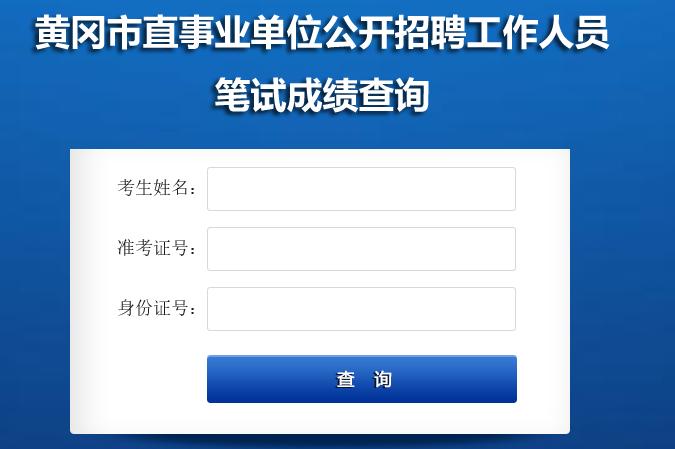 黄冈市直事业单位公开招聘工作人员
笔试成绩查询

考生姓名：

准考证号：

身份证号：

查 询